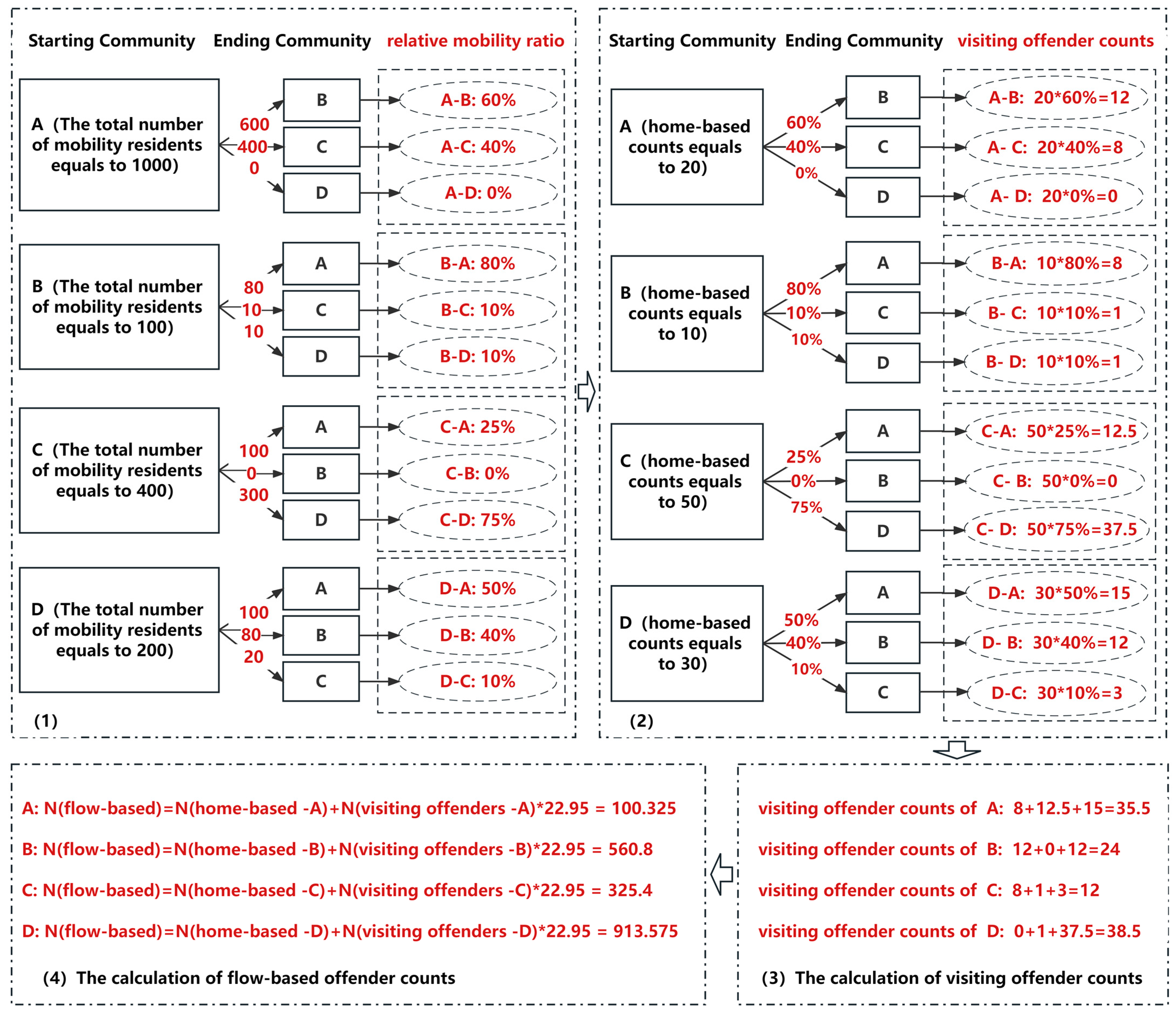 Starting Community Ending Community relative mobility ratio

A (The total number of mobility residents equals to 1000)
600
400
0
B
C
D
A-B: 60%
A-C: 40%
A-D: 0%

B (The total number of mobility residents equals to 100)
80
10
10
A
C
D
B-A: 80%
B-C: 10%
B-D: 10%

C (The total number of mobility residents equals to 400)
100
0
300
A
B
D
C-A: 25%
C-B: 0%
C-D: 75%

D (The total number of mobility residents equals to 200)
100
80
20
A
B
C
D-A: 50%
D-B: 40%
D-C: 10%

(1)

Starting Community Ending Community visiting offender counts

A (home-based counts equals to 20)
60%
40%
0%
B
C
D
A-B: 20*60%=12
A- C: 20*40%=8
A- D: 20*0%=0

B (home-based counts equals to 10)
80%
10%
10%
A
C
D
B-A: 10*80%=8
B- C: 10*10%=1
B- D: 10*10%=1

C (home-based counts equals to 50)
25%
0%
75%
A
B
D
C-A: 50*25%=12.5
C- B: 50*0%=0
C- D: 50*75%=37.5

D (home-based counts equals to 30)
50%
40%
10%
A
B
C
D-A: 30*50%=15
D- B: 30*40%=12
D-C: 30*10%=3

(2)

A: N(flow-based)=N(home-based -A)+N(visiting offenders -A)*22.95 = 100.325

B: N(flow-based)=N(home-based -B)+N(visiting offenders -B)*22.95 = 560.8

C: N(flow-based)=N(home-based -C)+N(visiting offenders -C)*22.95 = 325.4

D: N(flow-based)=N(home-based -D)+N(visiting offenders -D)*22.95 = 913.575

(4) The calculation of flow-based offender counts

visiting offender counts of A: 8+12.5+15=35.5

visiting offender counts of B: 12+0+12=24

visiting offender counts of C: 8+1+3=12

visiting offender counts of D: 0+1+37.5=38.5

(3) The calculation of visiting offender counts